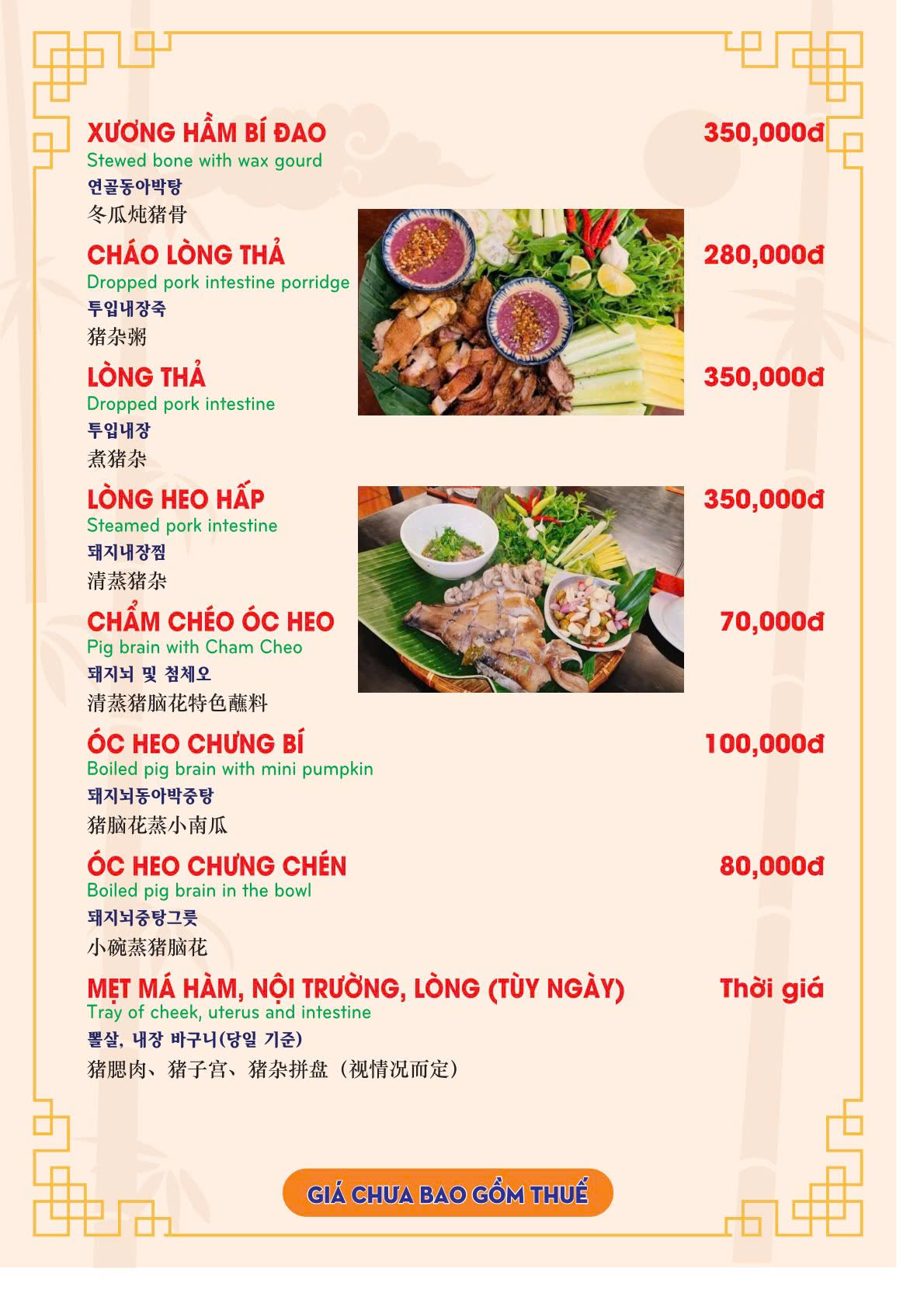 XƯƠNG HẦM BÍ ĐAO
350,000đ
Stewed bone with wax gourd
연골동아박탕
冬瓜炖猪骨

CHÁO LÒNG THẢ
280,000đ
Dropped pork intestine porridge
투입내장죽
猪杂粥

LÒNG THẢ
350,000đ
Dropped pork intestine
투입내장
煮猪杂

LÒNG HEO HẤP
350,000đ
Steamed pork intestine
돼지내장찜
清蒸猪杂

CHẨM CHÉO ÓC HEO
70,000đ
Pig brain with Cham Cheo
돼지뇌 및 첨체오
清蒸猪脑花特色蘸料

ÓC HEO CHƯNG BÍ
100,000đ
Boiled pig brain with mini pumpkin
돼지뇌동아박중탕
猪脑花蒸小南瓜

ÓC HEO CHƯNG CHÉN
80,000đ
Boiled pig brain in the bowl
돼지뇌중탕그릇
小碗蒸猪脑花

MẸT MÁ HÀM, NỘI TRƯỜNG, LÒNG (TÙY NGÀY)
Thời giá
Tray of cheek, uterus and intestine
뽈살, 내장 바구니(당일 기준)
猪腮肉、猪子宫、猪杂拼盘（视情况而定）

GIÁ CHƯA BAO GỒM THUẾ